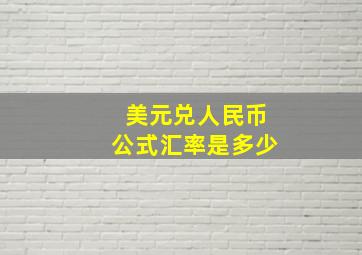 美元兑人民币
公式汇率是多少